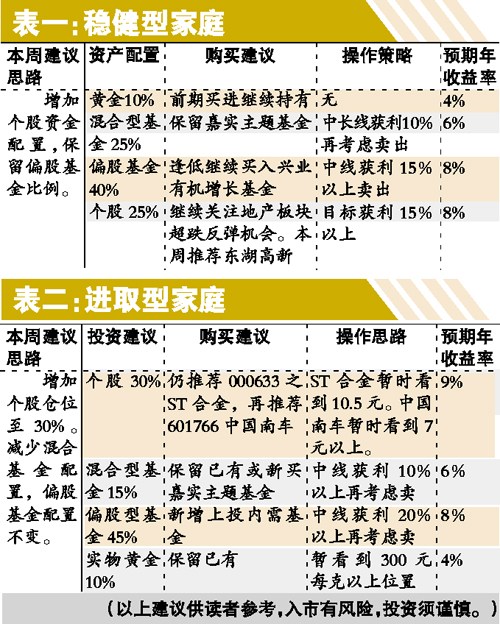 表一:稳健型家庭

| 本周建议思路 | 资产配置 | 购买建议 | 操作策略 | 预期年收益率 |
|---|---|---|---|---|
| 增加个股资金配置,保留偏股基金比例。 | 黄金10% | 前期买进继续持有 | 无 | 4% |
| | 混合型基金25% | 保留嘉实主题基金 | 中长线获利10%再考虑卖出 | 6% |
| | 偏股基金40% | 逢低继续买入兴业有机增长基金 | 中线获利15%以上卖出 | 8% |
| | 个股25% | 继续关注地产板块超跌反弹机会。本周推荐东湖高新 | 目标获利15%以上 | 8% |

表二:进取型家庭

| 本周建议思路 | 投资建议 | 购买建议 | 操作思路 | 预期年收益率 |
|---|---|---|---|---|
| 增加个股仓位至30%。减少混合基金配置,偏股基金配置不变。 | 个股30% | 仍推荐000633之ST合金,再推荐601766中国南车 | ST合金暂时看到10.5元。中国南车暂时看到7元以上。 | 9% |
| | 混合型基金15% | 保留已有或新买嘉实主题基金 | 中线获利10%以上再考虑卖 | 6% |
| | 偏股型基金45% | 新增上投内需基金 | 中线获利20%以上再考虑卖 | 8% |
| | 实物黄金10% | 保留已有 | 暂看到300元每克以上位置 | 4% |

(以上建议供读者参考,入市有风险,投资须谨慎。)